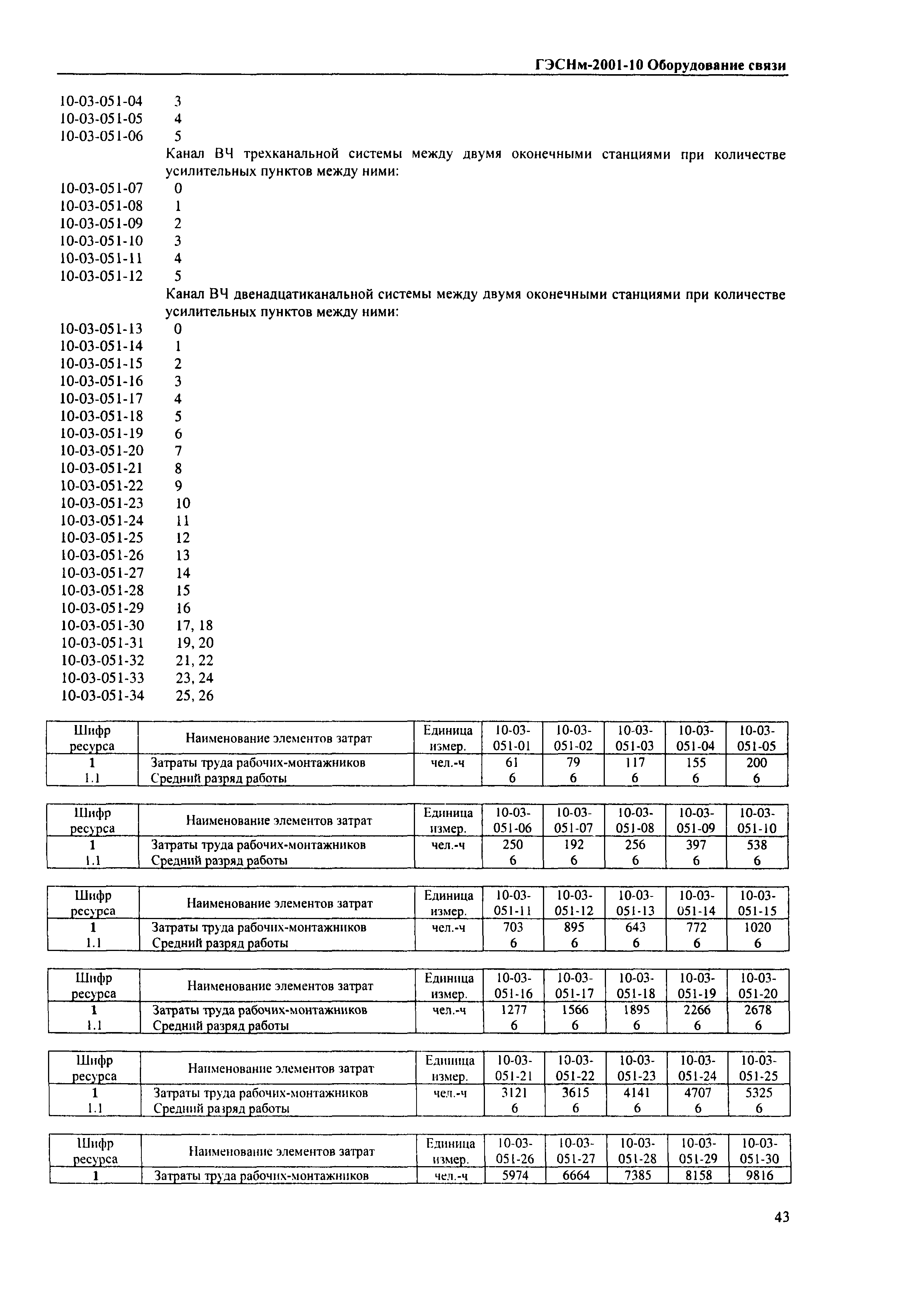 ГЭСНм-2001-10 Оборудование связи

10-03-051-04 3
10-03-051-05 4
10-03-051-06 5

Канал ВЧ трехканальной системы между двумя оконечными станциями при количестве усилительных пунктов между ними:

10-03-051-07 0
10-03-051-08 1
10-03-051-09 2
10-03-051-10 3
10-03-051-11 4
10-03-051-12 5

Канал ВЧ двенадцатиканальной системы между двумя оконечными станциями при количестве усилительных пунктов между ними:

10-03-051-13 0
10-03-051-14 1
10-03-051-15 2
10-03-051-16 3
10-03-051-17 4
10-03-051-18 5
10-03-051-19 6
10-03-051-20 7
10-03-051-21 8
10-03-051-22 9
10-03-051-23 10
10-03-051-24 11
10-03-051-25 12
10-03-051-26 13
10-03-051-27 14
10-03-051-28 15
10-03-051-29 16
10-03-051-30 17, 18
10-03-051-31 19, 20
10-03-051-32 21, 22
10-03-051-33 23, 24
10-03-051-34 25, 26

| Шифр ресурса | Наименование элементов затрат | Единица измер. | 10-03-051-01 | 10-03-051-02 | 10-03-051-03 | 10-03-051-04 | 10-03-051-05 |
|---|---|---|---|---|---|---|---|
| 1 | Затраты труда рабочих-монтажников | чел.-ч | 61 | 79 | 117 | 155 | 200 |
| 1.1 | Средний разряд работы | | 6 | 6 | 6 | 6 | 6 |

| Шифр ресурса | Наименование элементов затрат | Единица измер. | 10-03-051-06 | 10-03-051-07 | 10-03-051-08 | 10-03-051-09 | 10-03-051-10 |
|---|---|---|---|---|---|---|---|
| 1 | Затраты труда рабочих-монтажников | чел.-ч | 250 | 192 | 256 | 397 | 538 |
| 1.1 | Средний разряд работы | | 6 | 6 | 6 | 6 | 6 |

| Шифр ресурса | Наименование элементов затрат | Единица измер. | 10-03-051-11 | 10-03-051-12 | 10-03-051-13 | 10-03-051-14 | 10-03-051-15 |
|---|---|---|---|---|---|---|---|
| 1 | Затраты труда рабочих-монтажников | чел.-ч | 703 | 895 | 643 | 772 | 1020 |
| 1.1 | Средний разряд работы | | 6 | 6 | 6 | 6 | 6 |

| Шифр ресурса | Наименование элементов затрат | Единица измер. | 10-03-051-16 | 10-03-051-17 | 10-03-051-18 | 10-03-051-19 | 10-03-051-20 |
|---|---|---|---|---|---|---|---|
| 1 | Затраты труда рабочих-монтажников | чел.-ч | 1277 | 1566 | 1895 | 2266 | 2678 |
| 1.1 | Средний разряд работы | | 6 | 6 | 6 | 6 | 6 |

| Шифр ресурса | Наименование элементов затрат | Единица измер. | 10-03-051-21 | 10-03-051-22 | 10-03-051-23 | 10-03-051-24 | 10-03-051-25 |
|---|---|---|---|---|---|---|---|
| 1 | Затраты труда рабочих-монтажников | чел.-ч | 3121 | 3615 | 4141 | 4707 | 5325 |
| 1.1 | Средний разряд работы | | 6 | 6 | 6 | 6 | 6 |

| Шифр ресурса | Наименование элементов затрат | Единица измер. | 10-03-051-26 | 10-03-051-27 | 10-03-051-28 | 10-03-051-29 | 10-03-051-30 |
|---|---|---|---|---|---|---|---|
| 1 | Затраты труда рабочих-монтажников | чел.-ч | 5974 | 6664 | 7385 | 8158 | 9816 |

43